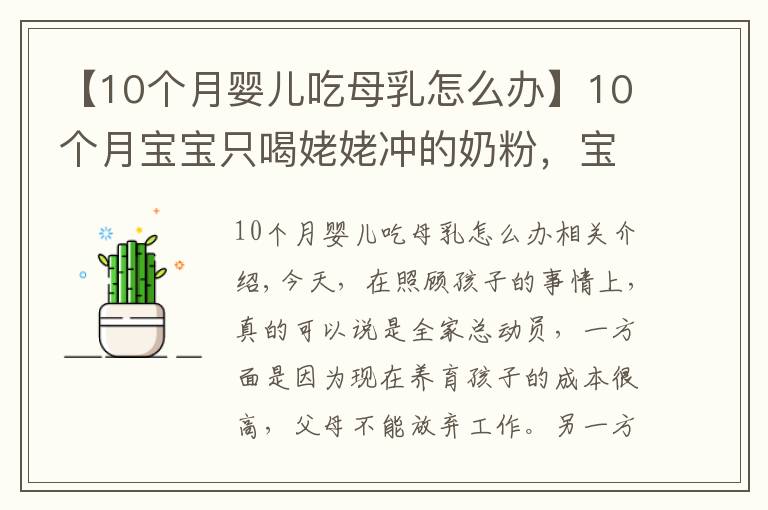 【10个月婴儿吃母乳怎么办】10个月宝宝只喝姥姥冲的奶粉，宝

10个月婴儿吃母乳怎么办相关介绍，今天，在照顾孩子的事情上，真的可以说是全家总动员，一方面是因为现在养育孩子的成本很高，父母不能放弃工作。另一方